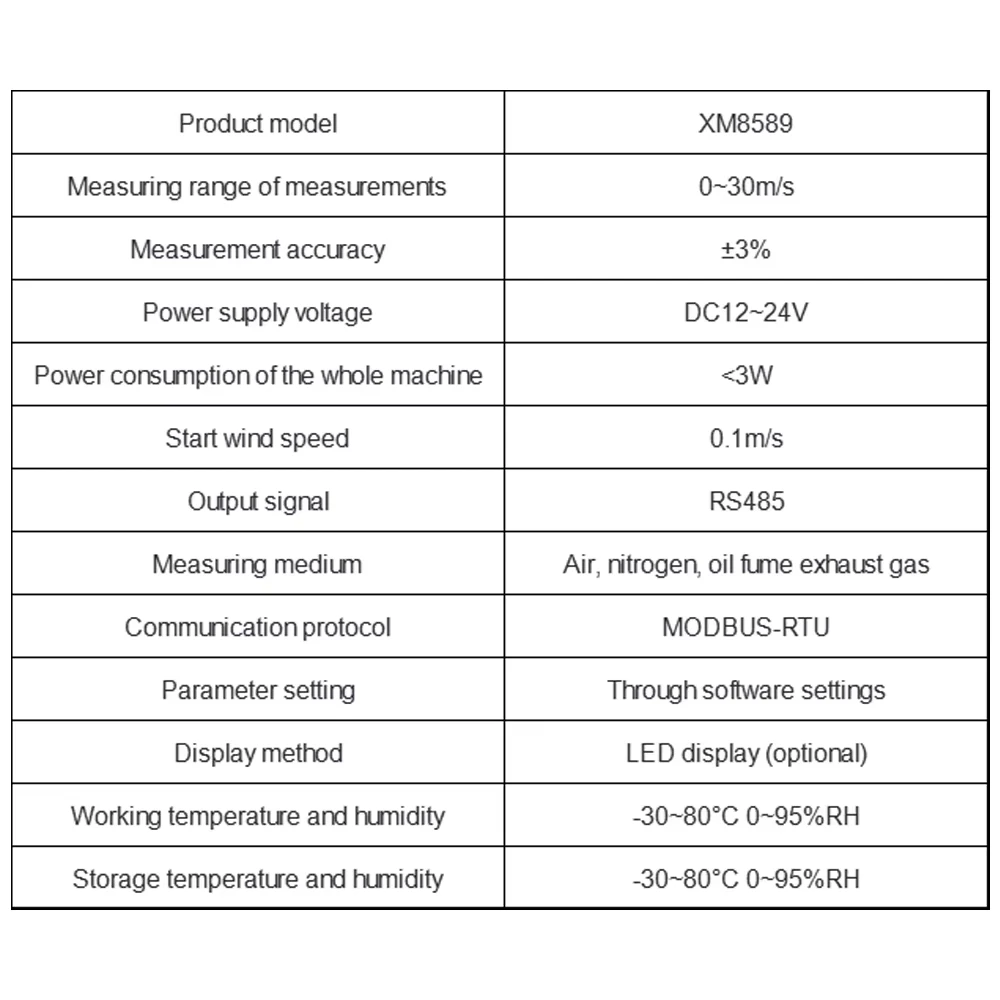 | Product model | XM8589 |
|---|---|
| Measuring range of measurements | 0~30m/s |
| Measurement accuracy | ±3% |
| Power supply voltage | DC12~24V |
| Power consumption of the whole machine | <3W |
| Start wind speed | 0.1m/s |
| Output signal | RS485 |
| Measuring medium | Air, nitrogen, oil fume exhaust gas |
| Communication protocol | MODBUS-RTU |
| Parameter setting | Through software settings |
| Display method | LED display (optional) |
| Working temperature and humidity | -30~80°C 0~95%RH |
| Storage temperature and humidity | -30~80°C 0~95%RH |